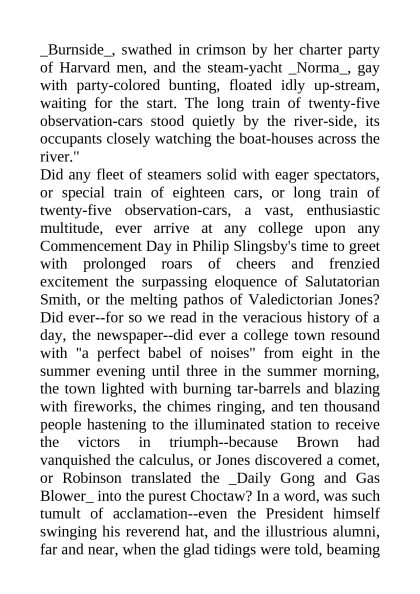 _Burnside_, swathed in crimson by her charter party of Harvard men, and the steam-yacht _Norma_, gay with party-colored bunting, floated idly up-stream, waiting for the start. The long train of twenty-five observation-cars stood quietly by the river-side, its occupants closely watching the boat-houses across the river."

Did any fleet of steamers solid with eager spectators, or special train of eighteen cars, or long train of twenty-five observation-cars, a vast, enthusiastic multitude, ever arrive at any college upon any Commencement Day in Philip Slingsby's time to greet with prolonged roars of cheers and frenzied excitement the surpassing eloquence of Salutatorian Smith, or the melting pathos of Valedictorian Jones? Did ever--for so we read in the veracious history of a day, the newspaper--did ever a college town resound with "a perfect babel of noises" from eight in the summer evening until three in the summer morning, the town lighted with burning tar-barrels and blazing with fireworks, the chimes ringing, and ten thousand people hastening to the illuminated station to receive the victors in triumph--because Brown had vanquished the calculus, or Jones discovered a comet, or Robinson translated the _Daily Gong and Gas Blower_ into the purest Choctaw? In a word, was such tumult of acclamation--even the President himself swinging his reverend hat, and the illustrious alumni, far and near, when the glad tidings were told, beaming